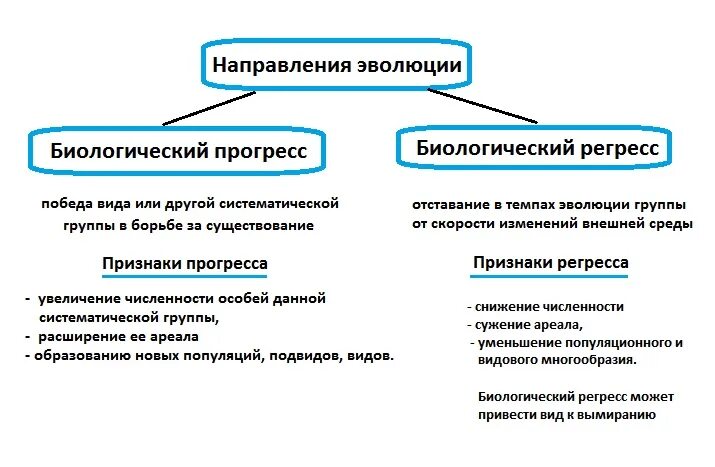 Направления эволюции

Биологический прогресс

победа вида или другой систематической группы в борьбе за существование

Признаки прогресса

- увеличение численности особей данной систематической группы,
- расширение ее ареала
- образованию новых популяций, подвидов, видов.

Биологический регресс

отставание в темпах эволюции группы от скорости изменений внешней среды

Признаки регресса

- снижение численности
- сужение ареала,
- уменьшение популяционного и видового многообразия.

Биологический регресс может привести вид к вымиранию